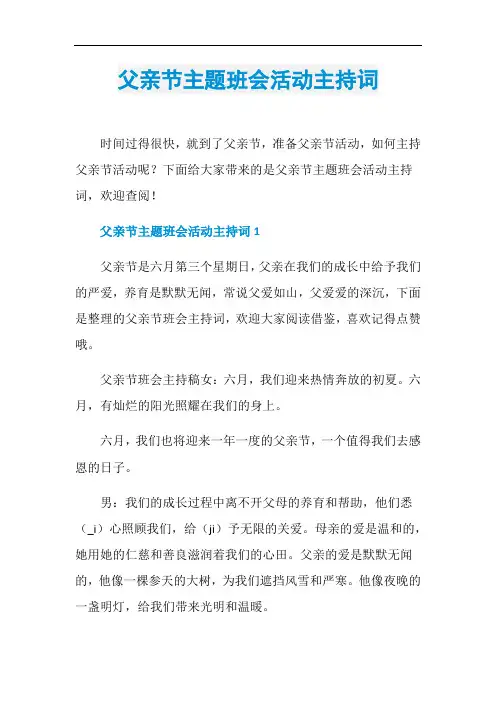 父亲节主题班会活动主持词

时间过得很快，就到了父亲节，准备父亲节活动，如何主持父亲节活动呢？下面给大家带来的是父亲节主题班会活动主持词，欢迎查阅！

父亲节主题班会活动主持词 1

父亲节是六月第三个星期日，父亲在我们的成长中给予我们的严爱，养育是默默无闻，常说父爱如山，父爱爱的深沉，下面是整理的父亲节班会主持词，欢迎大家阅读借鉴，喜欢记得点赞哦。

父亲节班会主持稿女：六月，我们迎来热情奔放的初夏。六月，有灿烂的阳光照耀在我们的身上。

六月，我们也将迎来一年一度的父亲节，一个值得我们去感恩的日子。

男：我们的成长过程中离不开父母的养育和帮助，他们悉（_i）心照顾我们，给（ji）予无限的关爱。母亲的爱是温和的，她用她的仁慈和善良滋润着我们的心田。父亲的爱是默默无闻的，他像一棵参天的大树，为我们遮挡风雪和严寒。他像夜晚的一盏明灯，给我们带来光明和温暖。